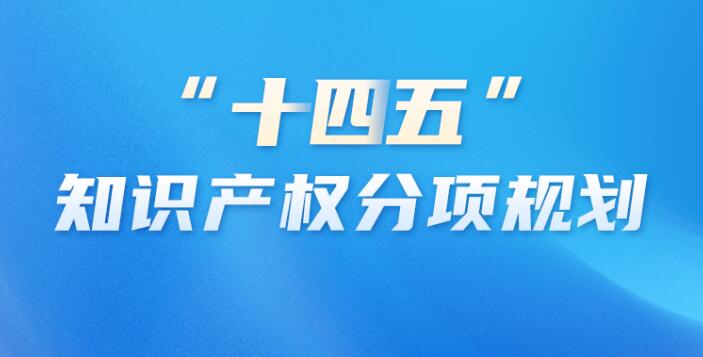 “十四五”

知识产权分项规划